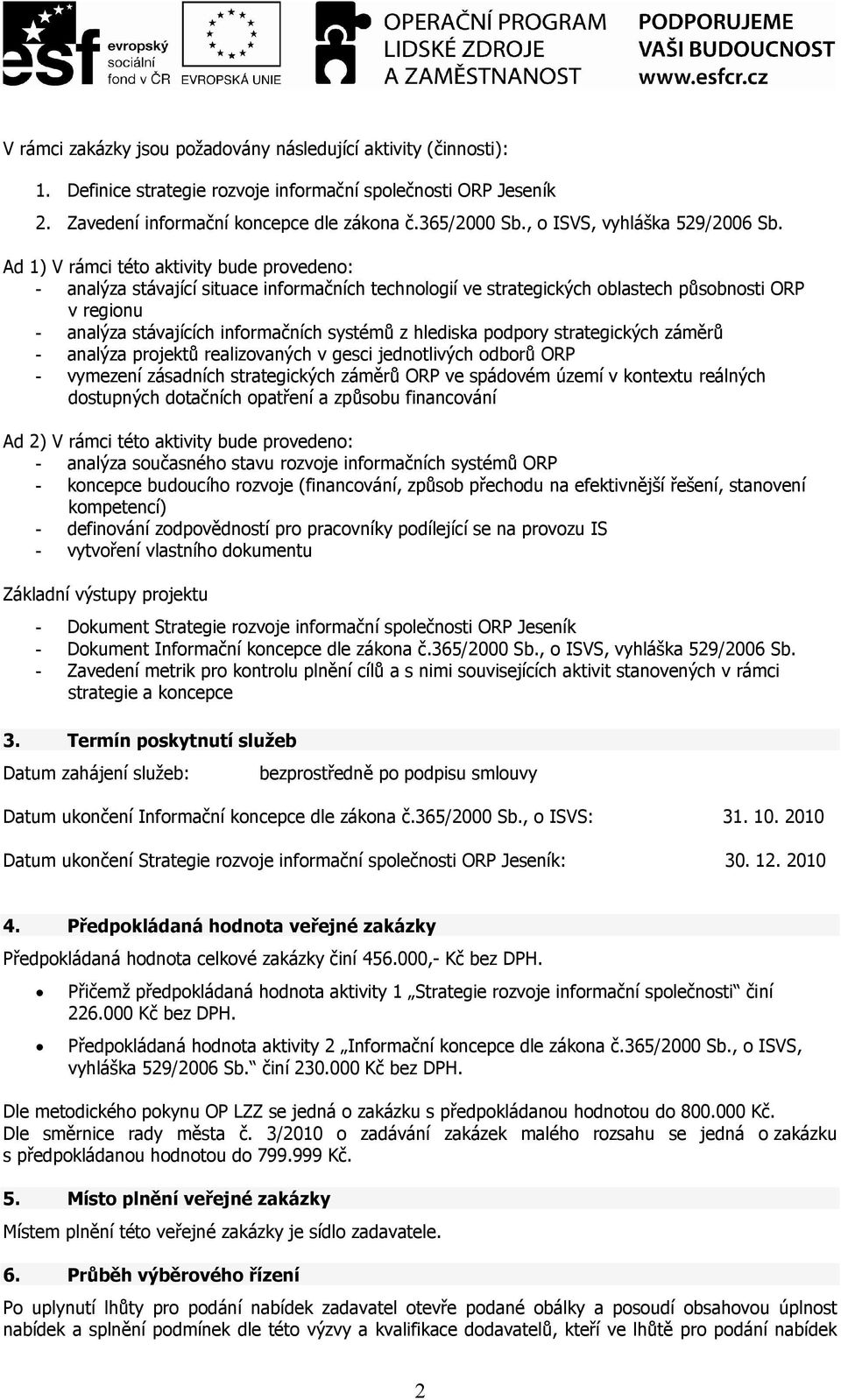 esf evropský sociální fond v ČR EVROPSKÁ UNIE OPERAČNÍ PROGRAM LIDSKÉ ZDROJE A ZAMĚSTNANOST PODPORUJEME VAŠI BUDOUCNOST www.esfcr.cz

V rámci zakázky jsou požadovány následující aktivity (činnosti):

1. Definice strategie rozvoje informační společnosti ORP Jeseník
2. Zavedení informační koncepce dle zákona č.365/2000 Sb., o ISVS, vyhláška 529/2006 Sb.

Ad 1) V rámci této aktivity bude provedeno:
- analýza stávající situace informačních technologií ve strategických oblastech působnosti ORP v regionu
- analýza stávajících informačních systémů z hlediska podpory strategických záměrů
- analýza projektů realizovaných v gesci jednotlivých odborů ORP
- vymezení zásadních strategických záměrů ORP ve spádovém území v kontextu reálných dostupných dotačních opatření a způsobu financování

Ad 2) V rámci této aktivity bude provedeno:
- analýza současného stavu rozvoje informačních systémů ORP
- koncepce budoucího rozvoje (financování, způsob přechodu na efektivnější řešení, stanovení kompetencí)
- definování zodpovědností pro pracovníky podílející se na provozu IS
- vytvoření vlastního dokumentu

Základní výstupy projektu

- Dokument Strategie rozvoje informační společnosti ORP Jeseník
- Dokument Informační koncepce dle zákona č.365/2000 Sb., o ISVS, vyhláška 529/2006 Sb.
- Zavedení metrik pro kontrolu plnění cílů a s nimi souvisejících aktivit stanovených v rámci strategie a koncepce

3. Termín poskytnutí služeb

Datum zahájení služeb: bezprostředně po podpisu smlouvy

Datum ukončení Informační koncepce dle zákona č.365/2000 Sb., o ISVS: 31. 10. 2010

Datum ukončení Strategie rozvoje informační společnosti ORP Jeseník: 30. 12. 2010

4. Předpokládaná hodnota veřejné zakázky

Předpokládaná hodnota celkové zakázky činí 456.000,- Kč bez DPH.

• Přičemž předpokládaná hodnota aktivity 1 „Strategie rozvoje informační společnosti“ činí 226.000 Kč bez DPH.

• Předpokládaná hodnota aktivity 2 „Informační koncepce dle zákona č.365/2000 Sb., o ISVS, vyhláška 529/2006 Sb.“ činí 230.000 Kč bez DPH.

Dle metodického pokynu OP LZZ se jedná o zakázku s předpokládanou hodnotou do 800.000 Kč. Dle směrnice rady města č. 3/2010 o zadávání zakázek malého rozsahu se jedná o zakázku s předpokládanou hodnotou do 799.999 Kč.

5. Místo plnění veřejné zakázky

Místem plnění této veřejné zakázky je sídlo zadavatele.

6. Průběh výběrového řízení

Po uplynutí lhůty pro podání nabídek zadavatel otevře podané obálky a posoudí obsahovou úplnost nabídek a splnění podmínek dle této výzvy a kvalifikace dodavatelů, kteří ve lhůtě pro podání nabídek

2